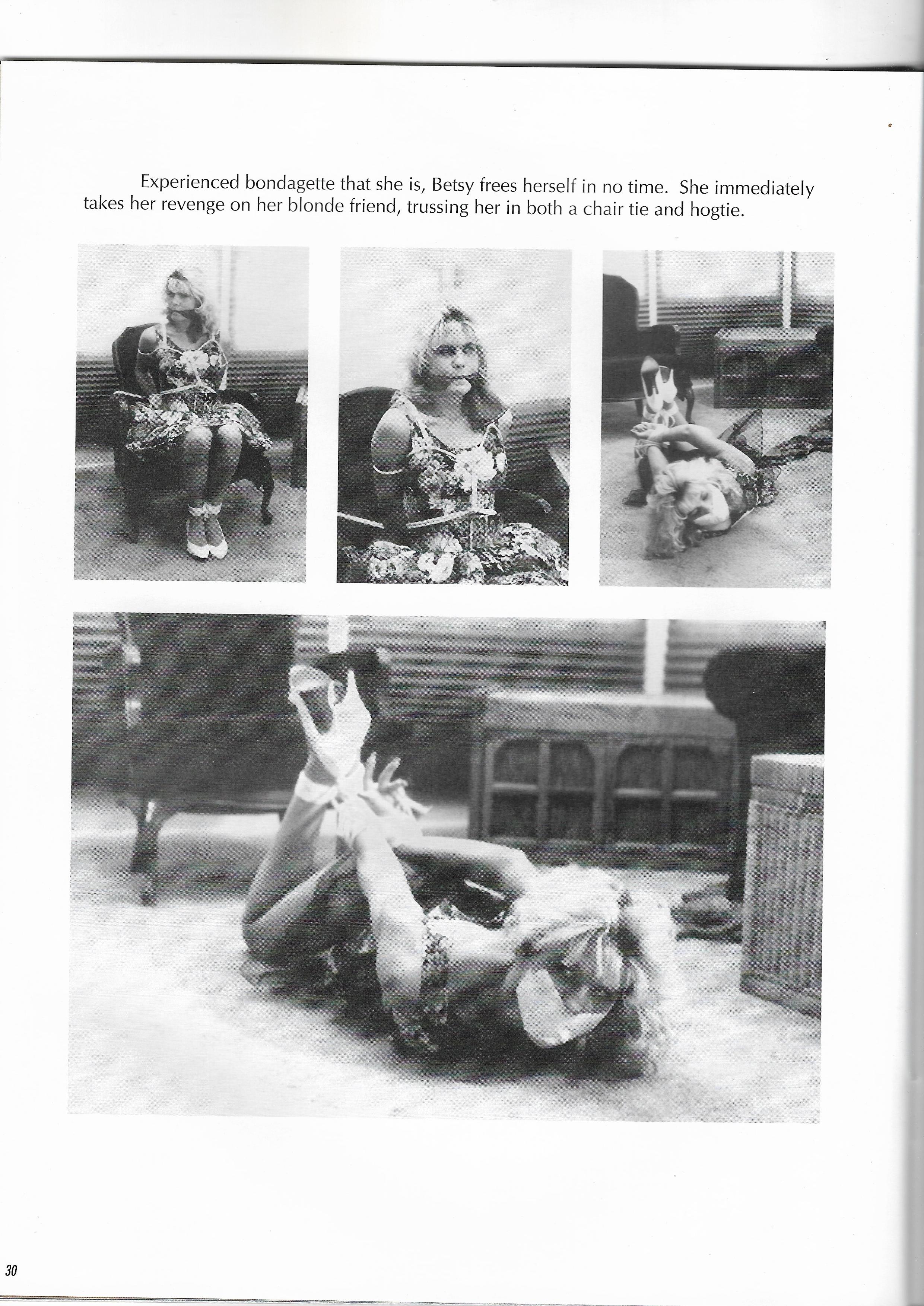 Experienced bondagette that she is, Betsy frees herself in no time. She immediately takes her revenge on her blonde friend, trussing her in both a chair tie and hogtie.

30